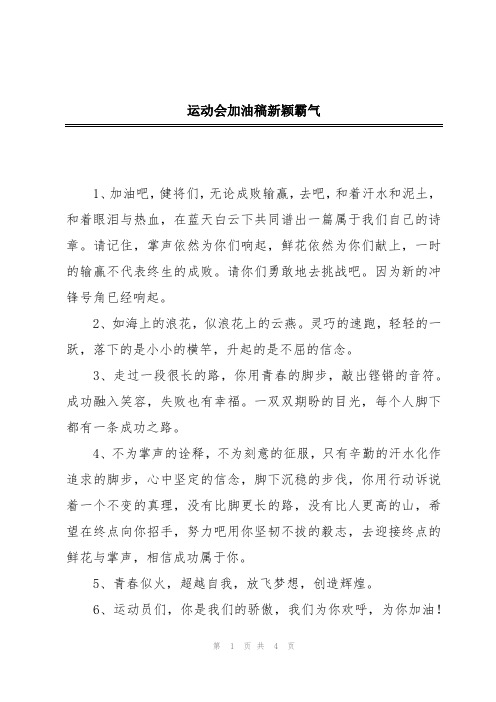 运动会加油稿新颖霸气

1、加油吧，健将们，无论成败输赢，去吧，和着汗水和泥土，和着眼泪与热血，在蓝天白云下共同谱出一篇属于我们自己的诗章。请记住，掌声依然为你们响起，鲜花依然为你们献上，一时的输赢不代表终生的成败。请你们勇敢地去挑战吧。因为新的冲锋号角已经响起。

2、如海上的浪花，似浪花上的云燕。灵巧的速跑，轻轻的一跃，落下的是小小的横竿，升起的是不屈的信念。

3、走过一段很长的路，你用青春的脚步，敲出铿锵的音符。成功融入笑容，失败也有幸福。一双双期盼的目光，每个人脚下都有一条成功之路。

4、不为掌声的诠释，不为刻意的征服，只有辛勤的汗水化作追求的脚步，心中坚定的信念，脚下沉稳的步伐，你用行动诉说着一个不变的真理，没有比脚更长的路，没有比人更高的山，希望在终点向你招手，努力吧用你坚韧不拔的毅志，去迎接终点的鲜花与掌声，相信成功属于你。

5、青春似火，超越自我，放飞梦想，创造辉煌。

6、运动员们，你是我们的骄傲，我们为你欢呼，为你加油！

第 1 页 共 4 页